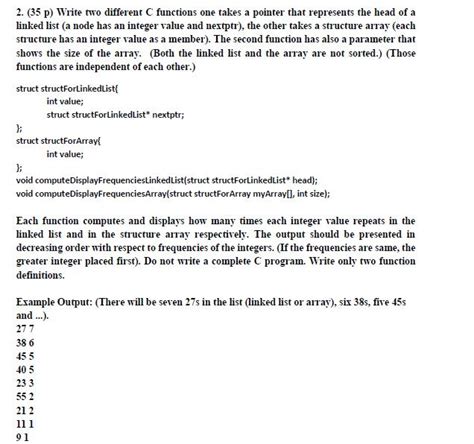 2. (35 p) Write two different C functions one takes a pointer that represents the head of a linked list (a node has an integer value and nextptr), the other takes a structure array (each structure has an integer value as a member). The second function has also a parameter that shows the size of the array. (Both the linked list and the array are not sorted.) (Those functions are independent of each other.)

struct structForLinkedList{
int value;
struct structForLinkedList* nextptr;
};
struct structForArray{
int value;
};
void computeDisplayFrequenciesLinkedList(struct structForLinkedList* head);
void computeDisplayFrequenciesArray(struct structForArray myArray[], int size);

Each function computes and displays how many times each integer value repeats in the linked list and in the structure array respectively. The output should be presented in decreasing order with respect to frequencies of the integers. (If the frequencies are same, the greater integer placed first). Do not write a complete C program. Write only two function definitions.

Example Output: (There will be seven 27s in the list (linked list or array), six 38s, five 45s and ...).
27 7
38 6
45 5
40 5
23 3
55 2
21 2
11 1
9 1